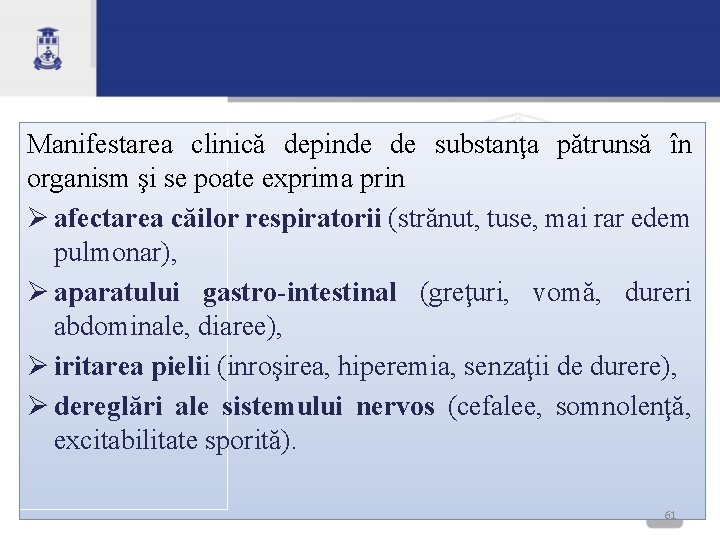 Manifestarea clinică depinde de substanţa pătrunsă în organism şi se poate exprima prin

➢ afectarea căilor respiratorii (strănut, tuse, mai rar edem pulmonar),

➢ aparatului gastro-intestinal (greţuri, vomă, dureri abdominale, diaree),

➢ iritarea pielii (inroşirea, hiperemia, senzaţii de durere),

➢ dereglări ale sistemului nervos (cefalee, somnolenţă, excitabilitate sporită).

61